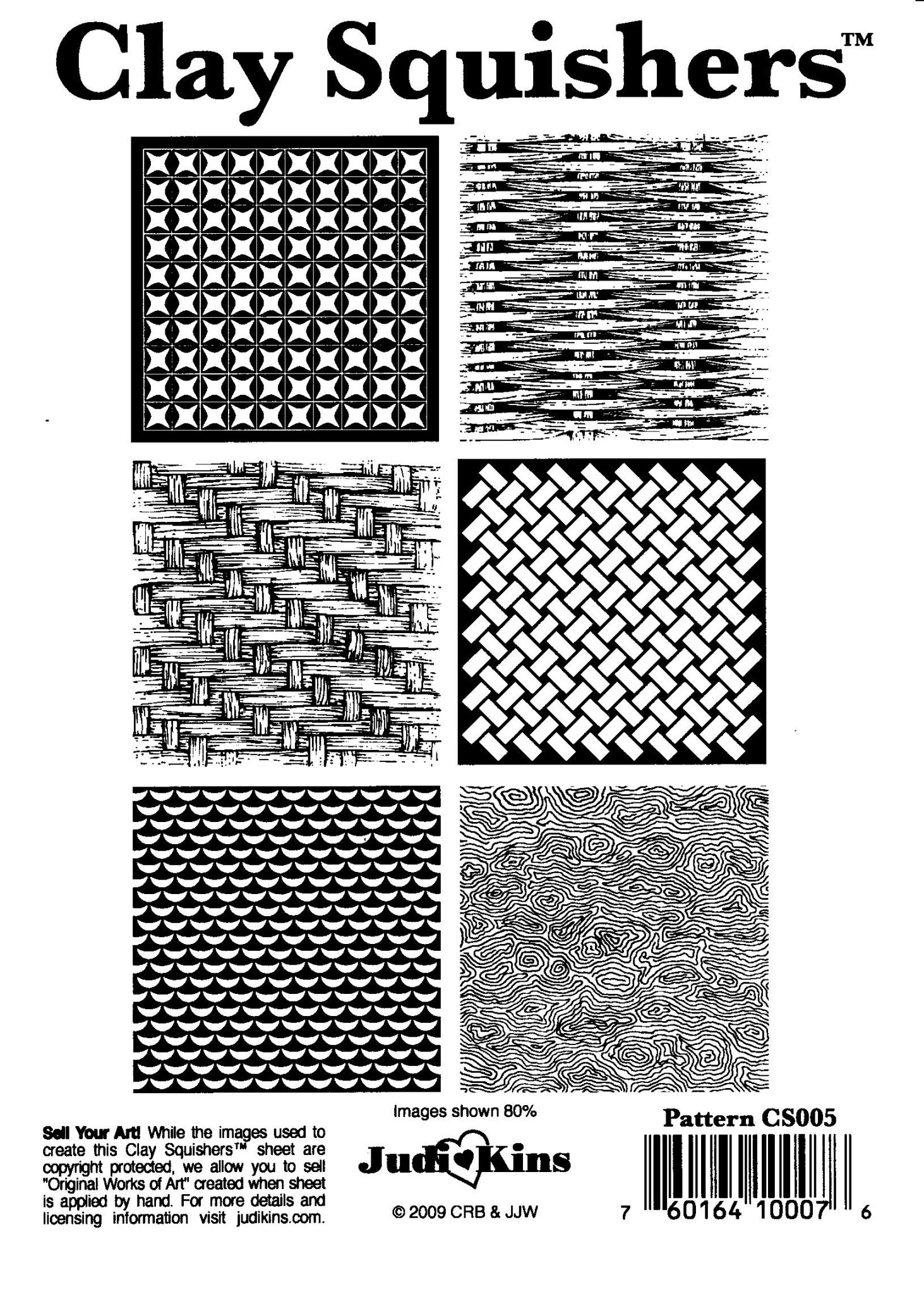 Clay Squishers™

Sell Your Art! While the images used to create this Clay Squishers™ sheet are copyright protected, we allow you to sell "Original Works of Art" created when sheet is applied by hand. For more details and licensing information visit judikins.com.

Images shown 80%

JudiKins

© 2009 CRB & JJW

Pattern CS005

7 60164 10007 6